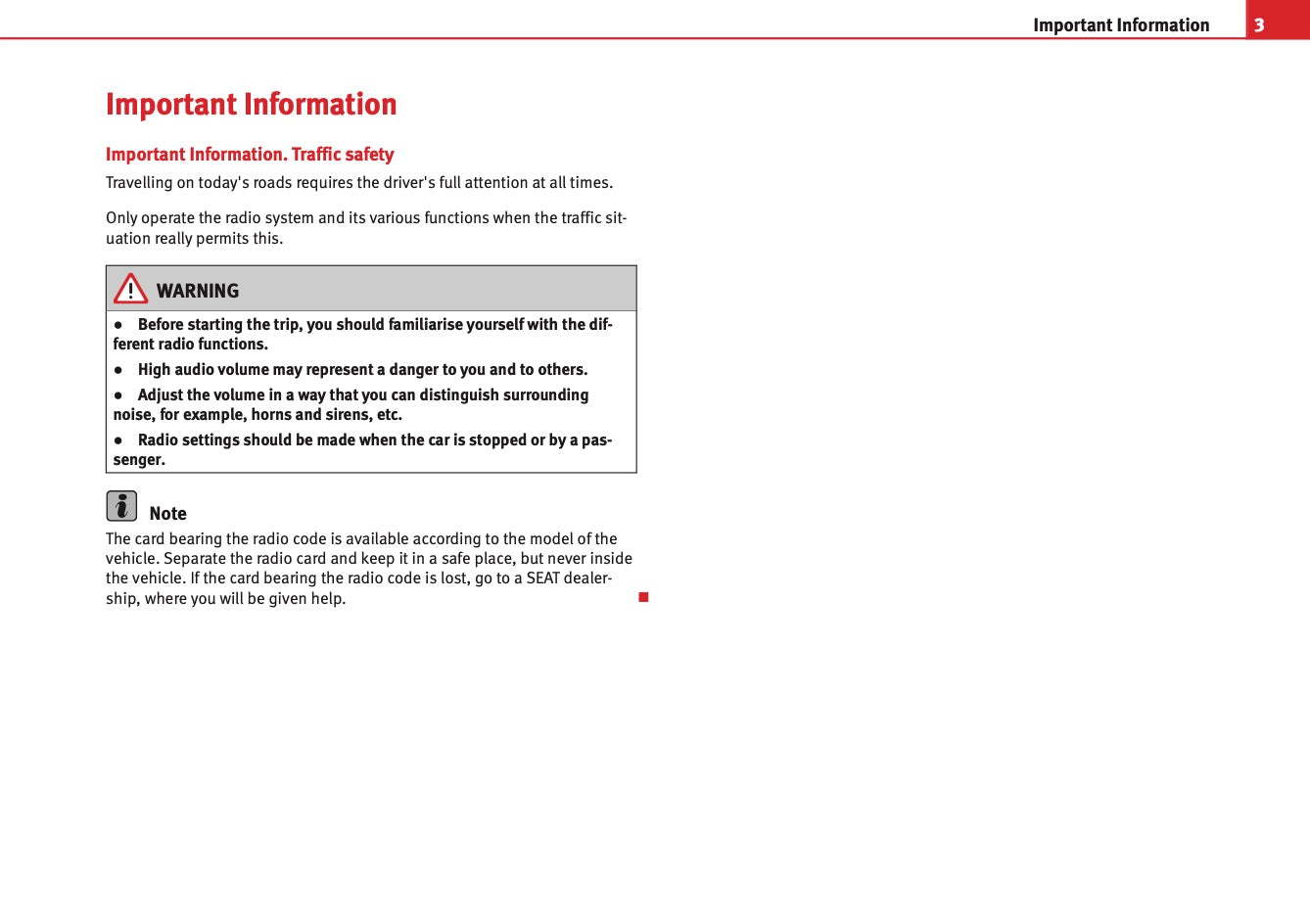 Important Information 3

Important Information

Important Information. Traffic safety

Travelling on today's roads requires the driver's full attention at all times.

Only operate the radio system and its various functions when the traffic situation really permits this.

WARNING

● Before starting the trip, you should familiarise yourself with the different radio functions.

● High audio volume may represent a danger to you and to others.

● Adjust the volume in a way that you can distinguish surrounding noise, for example, horns and sirens, etc.

● Radio settings should be made when the car is stopped or by a passenger.

Note

The card bearing the radio code is available according to the model of the vehicle. Separate the radio card and keep it in a safe place, but never inside the vehicle. If the card bearing the radio code is lost, go to a SEAT dealership, where you will be given help.